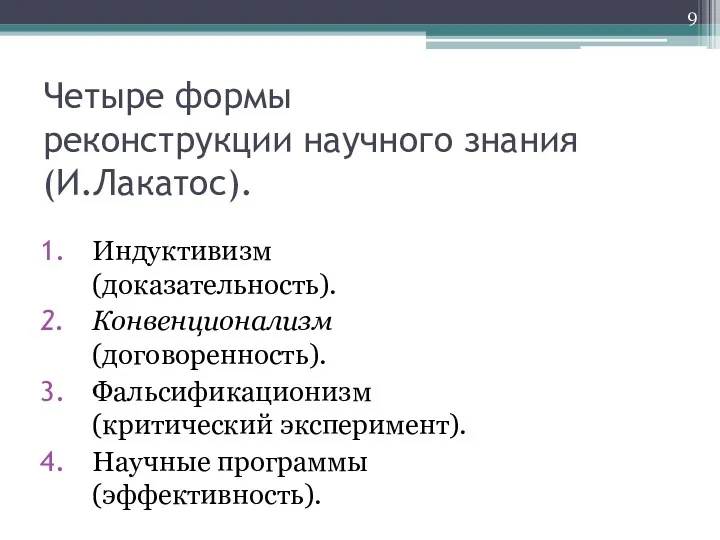 9

Четыре формы реконструкции научного знания (И.Лакатос).

1. Индуктивизм (доказательность).
2. Конвенционализм (договоренность).
3. Фальсификационизм (критический эксперимент).
4. Научные программы (эффективность).